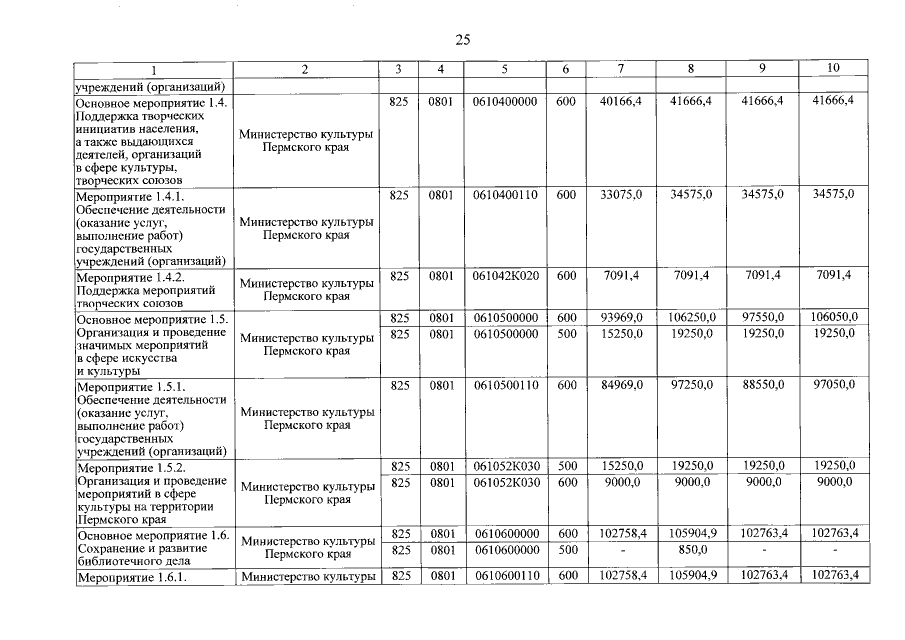 25

| 1 | 2 | 3 | 4 | 5 | 6 | 7 | 8 | 9 | 10 |
|---|---|---|---|---|---|---|---|---|---|
| учреждений (организаций) | | | | | | | | | |
| Основное мероприятие 1.4. Поддержка творческих инициатив населения, а также выдающихся деятелей, организаций в сфере культуры, творческих союзов | Министерство культуры Пермского края | 825 | 0801 | 0610400000 | 600 | 40166,4 | 41666,4 | 41666,4 | 41666,4 |
| Мероприятие 1.4.1. Обеспечение деятельности (оказание услуг, выполнение работ) государственных учреждений (организаций) | Министерство культуры Пермского края | 825 | 0801 | 0610400110 | 600 | 33075,0 | 34575,0 | 34575,0 | 34575,0 |
| Мероприятие 1.4.2. Поддержка мероприятий творческих союзов | Министерство культуры Пермского края | 825 | 0801 | 061042К020 | 600 | 7091,4 | 7091,4 | 7091,4 | 7091,4 |
| Основное мероприятие 1.5. Организация и проведение значимых мероприятий в сфере искусства и культуры | Министерство культуры Пермского края | 825 | 0801 | 0610500000 | 600 | 93969,0 | 106250,0 | 97550,0 | 106050,0 |
| | | 825 | 0801 | 0610500000 | 500 | 15250,0 | 19250,0 | 19250,0 | 19250,0 |
| Мероприятие 1.5.1. Обеспечение деятельности (оказание услуг, выполнение работ) государственных учреждений (организаций) | Министерство культуры Пермского края | 825 | 0801 | 0610500110 | 600 | 84969,0 | 97250,0 | 88550,0 | 97050,0 |
| Мероприятие 1.5.2. Организация и проведение мероприятий в сфере культуры на территории Пермского края | Министерство культуры Пермского края | 825 | 0801 | 061052К030 | 500 | 15250,0 | 19250,0 | 19250,0 | 19250,0 |
| | | 825 | 0801 | 061052К030 | 600 | 9000,0 | 9000,0 | 9000,0 | 9000,0 |
| Основное мероприятие 1.6. Сохранение и развитие библиотечного дела | Министерство культуры Пермского края | 825 | 0801 | 0610600000 | 600 | 102758,4 | 105904,9 | 102763,4 | 102763,4 |
| | | 825 | 0801 | 0610600000 | 500 | - | 850,0 | - | - |
| Мероприятие 1.6.1. | Министерство культуры | 825 | 0801 | 0610600110 | 600 | 102758,4 | 105904,9 | 102763,4 | 102763,4 |